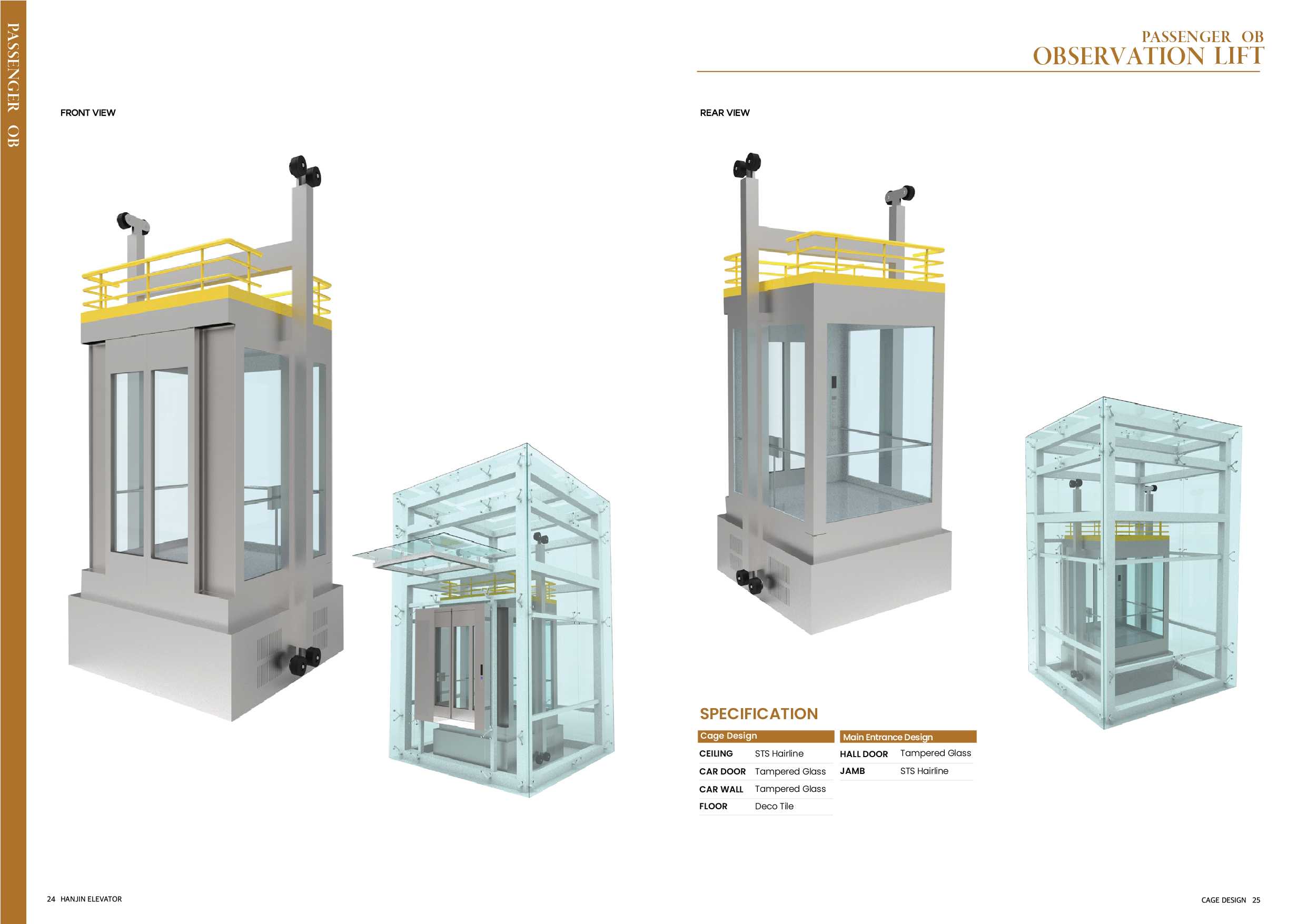 PASSENGER OB

PASSENGER OB
OBSERVATION LIFT

FRONT VIEW

REAR VIEW

SPECIFICATION

| Cage Design | |
|---|---|
| CEILING | STS Hairline |
| CAR DOOR | Tampered Glass |
| CAR WALL | Tampered Glass |
| FLOOR | Deco Tile |

| Main Entrance Design | |
|---|---|
| HALL DOOR | Tampered Glass |
| JAMB | STS Hairline |

24 HANJIN ELEVATOR

CAGE DESIGN 25